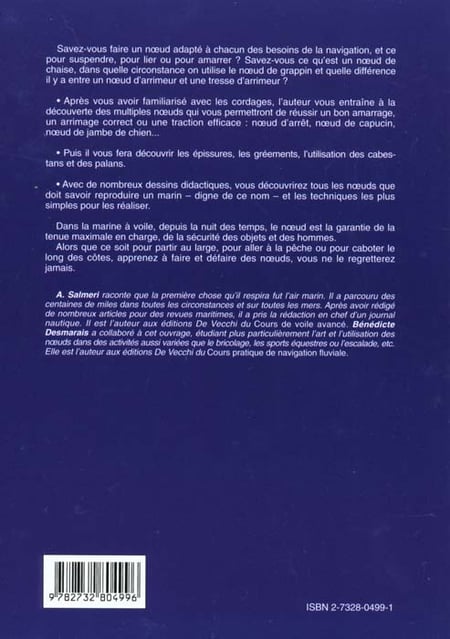 Savez-vous faire un nœud adapté à chacun des besoins de la navigation, et ce pour suspendre, pour lier ou pour amarrer ? Savez-vous ce qu'est un nœud de chaise, dans quelle circonstance on utilise le nœud de grappin et quelle différence il y a entre un nœud d'arrimeur et une tresse d'arrimeur ?

• Après vous avoir familiarisé avec les cordages, l'auteur vous entraîne à la découverte des multiples nœuds qui vous permettront de réussir un bon amarrage, un arrimage correct ou une traction efficace : nœud d'arrêt, nœud de capucin, nœud de jambe de chien...

• Puis il vous fera découvrir les épissures, les gréements, l'utilisation des cabestans et des palans.

• Avec de nombreux dessins didactiques, vous découvrirez tous les nœuds que doit savoir reproduire un marin – digne de ce nom – et les techniques les plus simples pour les réaliser.

Dans la marine à voile, depuis la nuit des temps, le nœud est la garantie de la tenue maximale en charge, de la sécurité des objets et des hommes.
Alors que ce soit pour partir au large, pour aller à la pêche ou pour caboter le long des côtes, apprenez à faire et défaire des nœuds, vous ne le regretterez jamais.

A. Salmeri raconte que la première chose qu'il respira fut l'air marin. Il a parcouru des centaines de miles dans toutes les circonstances et sur toutes les mers. Après avoir rédigé de nombreux articles pour des revues maritimes, il a pris la rédaction en chef d'un journal nautique. Il est l'auteur aux éditions De Vecchi du Cours de voile avancé. Bénédicte Desmarais a collaboré à cet ouvrage, étudiant plus particulièrement l'art et l'utilisation des nœuds dans des activités aussi variées que le bricolage, les sports équestres ou l'escalade, etc. Elle est l'auteur aux éditions De Vecchi du Cours pratique de navigation fluviale.

9 782732 804996

ISBN 2-7328-0499-1